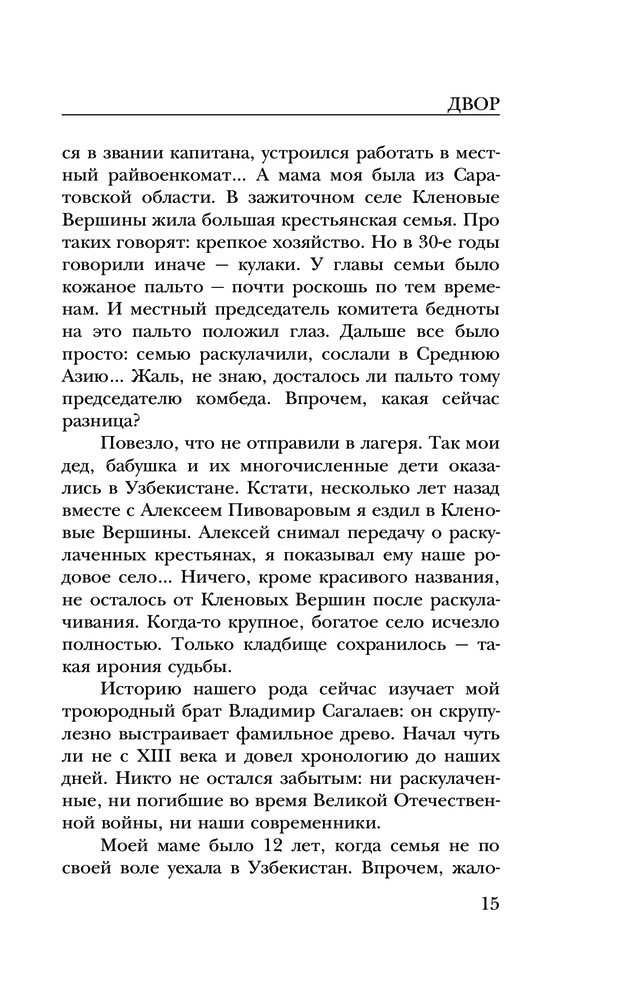 ДВОР

ся в звании капитана, устроился работать в местный райвоенкомат... А мама моя была из Саратовской области. В зажиточном селе Кленовые Вершины жила большая крестьянская семья. Про таких говорят: крепкое хозяйство. Но в 30-е годы говорили иначе — кулаки. У главы семьи было кожаное пальто — почти роскошь по тем временам. И местный председатель комитета бедноты на это пальто положил глаз. Дальше все было просто: семью раскулачили, сослали в Среднюю Азию... Жаль, не знаю, досталось ли пальто тому председателю комбеда. Впрочем, какая сейчас разница?

Повезло, что не отправили в лагеря. Так мои дед, бабушка и их многочисленные дети оказались в Узбекистане. Кстати, несколько лет назад вместе с Алексеем Пивоваровым я ездил в Кленовые Вершины. Алексей снимал передачу о раскулаченных крестьянах, я показывал ему наше родовое село... Ничего, кроме красивого названия, не осталось от Кленовых Вершин после раскулачивания. Когда-то крупное, богатое село исчезло полностью. Только кладбище сохранилось — такая ирония судьбы.

Историю нашего рода сейчас изучает мой троюродный брат Владимир Сагалаев: он скрупулезно выстраивает фамильное древо. Начал чуть ли не с XIII века и довел хронологию до наших дней. Никто не остался забытым: ни раскулаченные, ни погибшие во время Великой Отечественной войны, ни наши современники.

Моей маме было 12 лет, когда семья не по своей воле уехала в Узбекистан. Впрочем, жало-

15